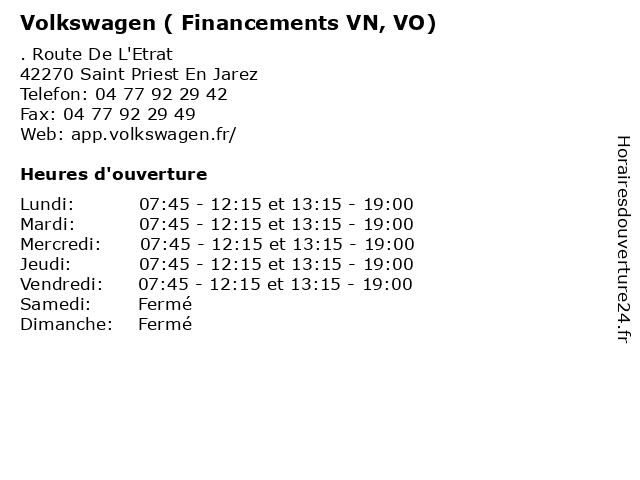 Volkswagen ( Financements VN, VO)

. Route De L'Etrat
42270 Saint Priest En Jarez
Telefon: 04 77 92 29 42
Fax: 04 77 92 29 49
Web: app.volkswagen.fr/

Heures d'ouverture

Lundi: 07:45 - 12:15 et 13:15 - 19:00
Mardi: 07:45 - 12:15 et 13:15 - 19:00
Mercredi: 07:45 - 12:15 et 13:15 - 19:00
Jeudi: 07:45 - 12:15 et 13:15 - 19:00
Vendredi: 07:45 - 12:15 et 13:15 - 19:00
Samedi: Fermé
Dimanche: Fermé

Horairesdouverture24.fr